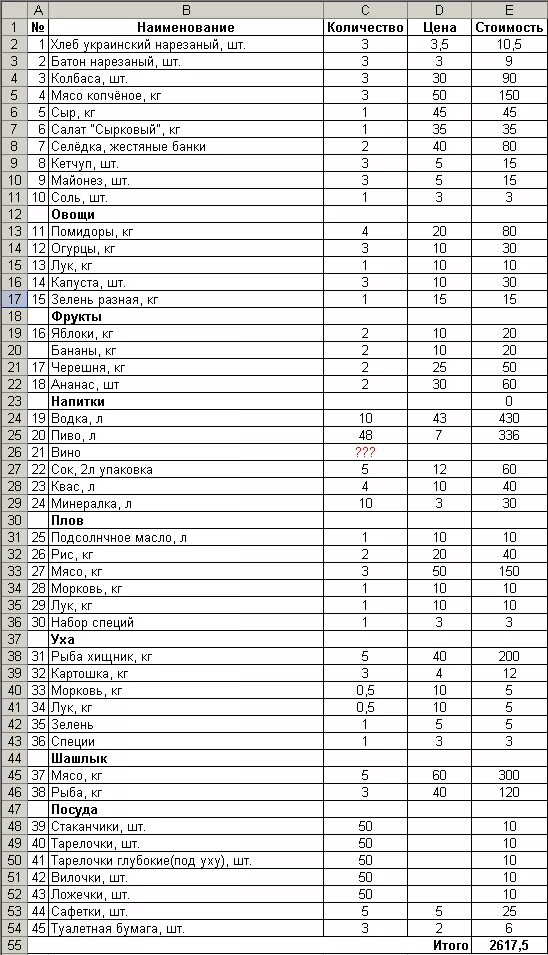 |  | A | B | C | D | E |
|---|---|---|---|---|---|
| 1 | № | Наименование | Количество | Цена | Стоимость |
| 2 | 1 | Хлеб украинский нарезаный, шт. | 3 | 3,5 | 10,5 |
| 3 | 2 | Батон нарезаный, шт. | 3 | 3 | 9 |
| 4 | 3 | Колбаса, шт. | 3 | 30 | 90 |
| 5 | 4 | Мясо копчёное, кг | 3 | 50 | 150 |
| 6 | 5 | Сыр, кг | 1 | 45 | 45 |
| 7 | 6 | Салат "Сырковый", кг | 1 | 35 | 35 |
| 8 | 7 | Селёдка, жестяные банки | 2 | 40 | 80 |
| 9 | 8 | Кетчуп, шт. | 3 | 5 | 15 |
| 10 | 9 | Майонез, шт. | 3 | 5 | 15 |
| 11 | 10 | Соль, шт. | 1 | 3 | 3 |
| 12 |  | Овощи |  |  |  |
| 13 | 11 | Помидоры, кг | 4 | 20 | 80 |
| 14 | 12 | Огурцы, кг | 3 | 10 | 30 |
| 15 | 13 | Лук, кг | 1 | 10 | 10 |
| 16 | 14 | Капуста, шт. | 3 | 10 | 30 |
| 17 | 15 | Зелень разная, кг | 1 | 15 | 15 |
| 18 |  | Фрукты |  |  |  |
| 19 | 16 | Яблоки, кг | 2 | 10 | 20 |
| 20 |  | Бананы, кг | 2 | 10 | 20 |
| 21 | 17 | Черешня, кг | 2 | 25 | 50 |
| 22 | 18 | Ананас, шт | 2 | 30 | 60 |
| 23 |  | Напитки |  |  | 0 |
| 24 | 19 | Водка, л | 10 | 43 | 430 |
| 25 | 20 | Пиво, л | 48 | 7 | 336 |
| 26 | 21 | Вино | ??? |  |  |
| 27 | 22 | Сок, 2л упаковка | 5 | 12 | 60 |
| 28 | 23 | Квас, л | 4 | 10 | 40 |
| 29 | 24 | Минералка, л | 10 | 3 | 30 |
| 30 |  | Плов |  |  |  |
| 31 | 25 | Подсолнчное масло, л | 1 | 10 | 10 |
| 32 | 26 | Рис, кг | 2 | 20 | 40 |
| 33 | 27 | Мясо, кг | 3 | 50 | 150 |
| 34 | 28 | Морковь, кг | 1 | 10 | 10 |
| 35 | 29 | Лук, кг | 1 | 10 | 10 |
| 36 | 30 | Набор специй | 1 | 3 | 3 |
| 37 |  | Уха |  |  |  |
| 38 | 31 | Рыба хищник, кг | 5 | 40 | 200 |
| 39 | 32 | Картошка, кг | 3 | 4 | 12 |
| 40 | 33 | Морковь, кг | 0,5 | 10 | 5 |
| 41 | 34 | Лук, кг | 0,5 | 10 | 5 |
| 42 | 35 | Зелень | 1 | 5 | 5 |
| 43 | 36 | Специи | 1 | 3 | 3 |
| 44 |  | Шашлык |  |  |  |
| 45 | 37 | Мясо, кг | 5 | 60 | 300 |
| 46 | 38 | Рыба, кг | 3 | 40 | 120 |
| 47 |  | Посуда |  |  |  |
| 48 | 39 | Стаканчики, шт. | 50 |  | 10 |
| 49 | 40 | Тарелочки, шт. | 50 |  | 10 |
| 50 | 41 | Тарелочки глубокие(под уху), шт. | 50 |  | 10 |
| 51 | 42 | Вилочки, шт. | 50 |  | 10 |
| 52 | 43 | Ложечки, шт. | 50 |  | 10 |
| 53 | 44 | Сафетки, шт. | 5 | 5 | 25 |
| 54 | 45 | Туалетная бумага, шт. | 3 | 2 | 6 |
| 55 |  |  |  | Итого | 2617,5 |